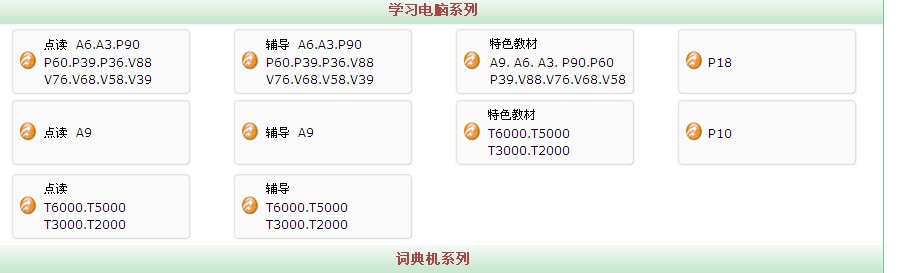 学习电脑系列

点读 A6.A3.P90 P60.P39.P36.V88 V76.V68.V58.V39

辅导 A6.A3.P90 P60.P39.P36.V88 V76.V68.V58.V39

特色教材 A9. A6. A3. P90.P60 P39.V88.V76.V68.V58

P18

点读 A9

辅导 A9

特色教材 T6000.T5000 T3000.T2000

P10

点读 T6000.T5000 T3000.T2000

辅导 T6000.T5000 T3000.T2000

词典机系列